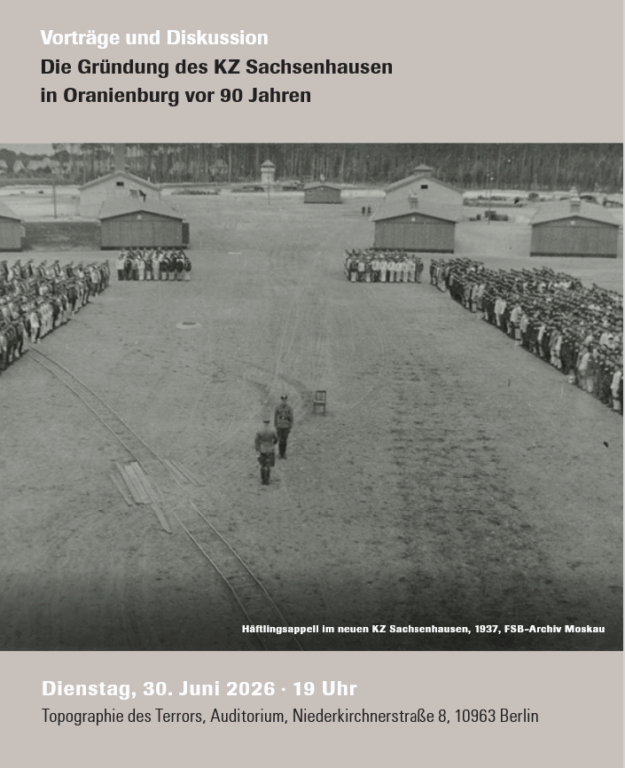 Vorträge und Diskussion
Die Gründung des KZ Sachsenhausen in Oranienburg vor 90 Jahren

Häftlingsappell im neuen KZ Sachsenhausen, 1937, FSB-Archiv Moskau

Dienstag, 30. Juni 2026 · 19 Uhr
Topographie des Terrors, Auditorium, Niederkirchnerstraße 8, 10963 Berlin